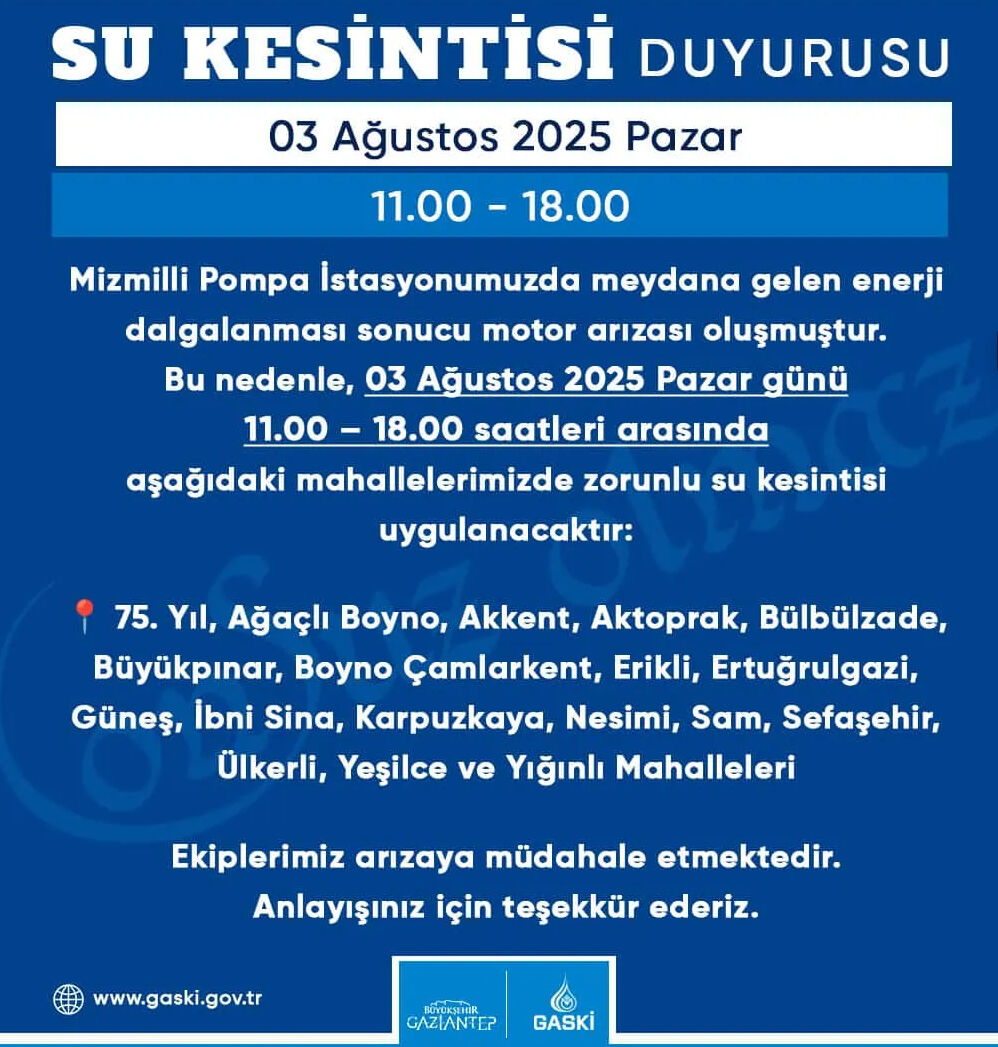 SU KESİNTİSİ DUYURUSU

03 Ağustos 2025 Pazar

11.00 - 18.00

Mizmilli Pompa İstasyonumuzda meydana gelen enerji dalgalanması sonucu motor arızası oluşmuştur. Bu nedenle, 03 Ağustos 2025 Pazar günü 11.00 – 18.00 saatleri arasında aşağıdaki mahallelerimizde zorunlu su kesintisi uygulanacaktır:

75. Yıl, Ağaçlı Boyno, Akkent, Aktoprak, Bülbülzade, Büyükpınar, Boyno Çamlarkent, Erikli, Ertuğrulgazi, Güneş, İbni Sina, Karpuzkaya, Nesimi, Sam, Sefaşehir, Ülkerli, Yeşilce ve Yığınlı Mahalleleri

Ekiplerimiz arızaya müdahale etmektedir. Anlayışınız için teşekkür ederiz.

www.gaski.gov.tr

BÜYÜKŞEHİR GAZİANTEP

GASKİ